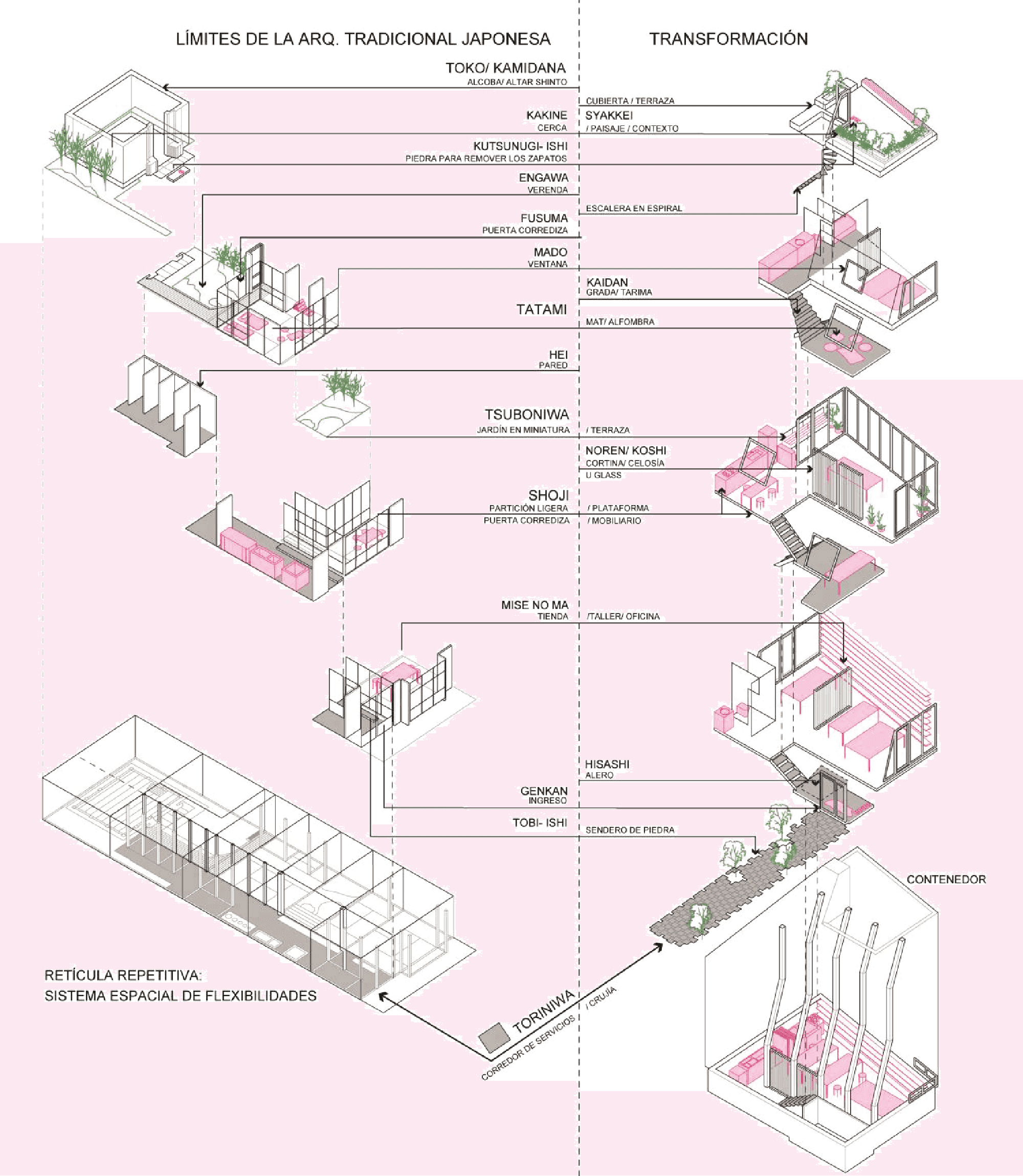 LÍMITES DE LA ARQ. TRADICIONAL JAPONESA

TRANSFORMACIÓN

TOKO/ KAMIDANA
ALCOBA/ ALTAR SHINTO

CUBIERTA / TERRAZA

KAKINE
CERCA

SYAKKEI
/ PAISAJE / CONTEXTO

KUTSUNUGI- ISHI
PIEDRA PARA REMOVER LOS ZAPATOS

ENGAWA
VERENDA

ESCALERA EN ESPIRAL

FUSUMA
PUERTA CORREDIZA

MADO
VENTANA

KAIDAN
GRADA/ TARIMA

TATAMI

MAT/ ALFOMBRA

HEI
PARED

TSUBONIWA
JARDÍN EN MINIATURA

/ TERRAZA

NOREN/ KOSHI
CORTINA/ CELOSÍA
U GLASS

SHOJI
PARTICIÓN LIGERA
PUERTA CORREDIZA

/ PLATAFORMA
/ MOBILIARIO

MISE NO MA
TIENDA

/TALLER/ OFICINA

HISASHI
ALERO

GENKAN
INGRESO

TOBI- ISHI

SENDERO DE PIEDRA

CONTENEDOR

RETÍCULA REPETITIVA:
SISTEMA ESPACIAL DE FLEXIBILIDADES

TORINIWA
CORREDOR DE SERVICIOS

/ CRUJÍA